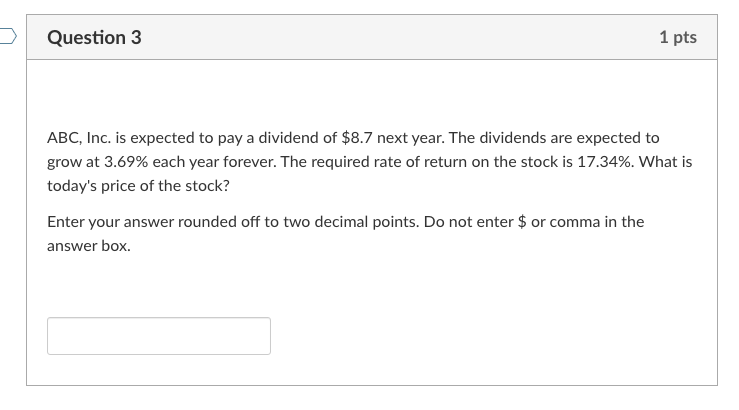 Question 3

1 pts

ABC, Inc. is expected to pay a dividend of \$8.7 next year. The dividends are expected to grow at 3.69% each year forever. The required rate of return on the stock is 17.34%. What is today's price of the stock?

Enter your answer rounded off to two decimal points. Do not enter \$ or comma in the answer box.